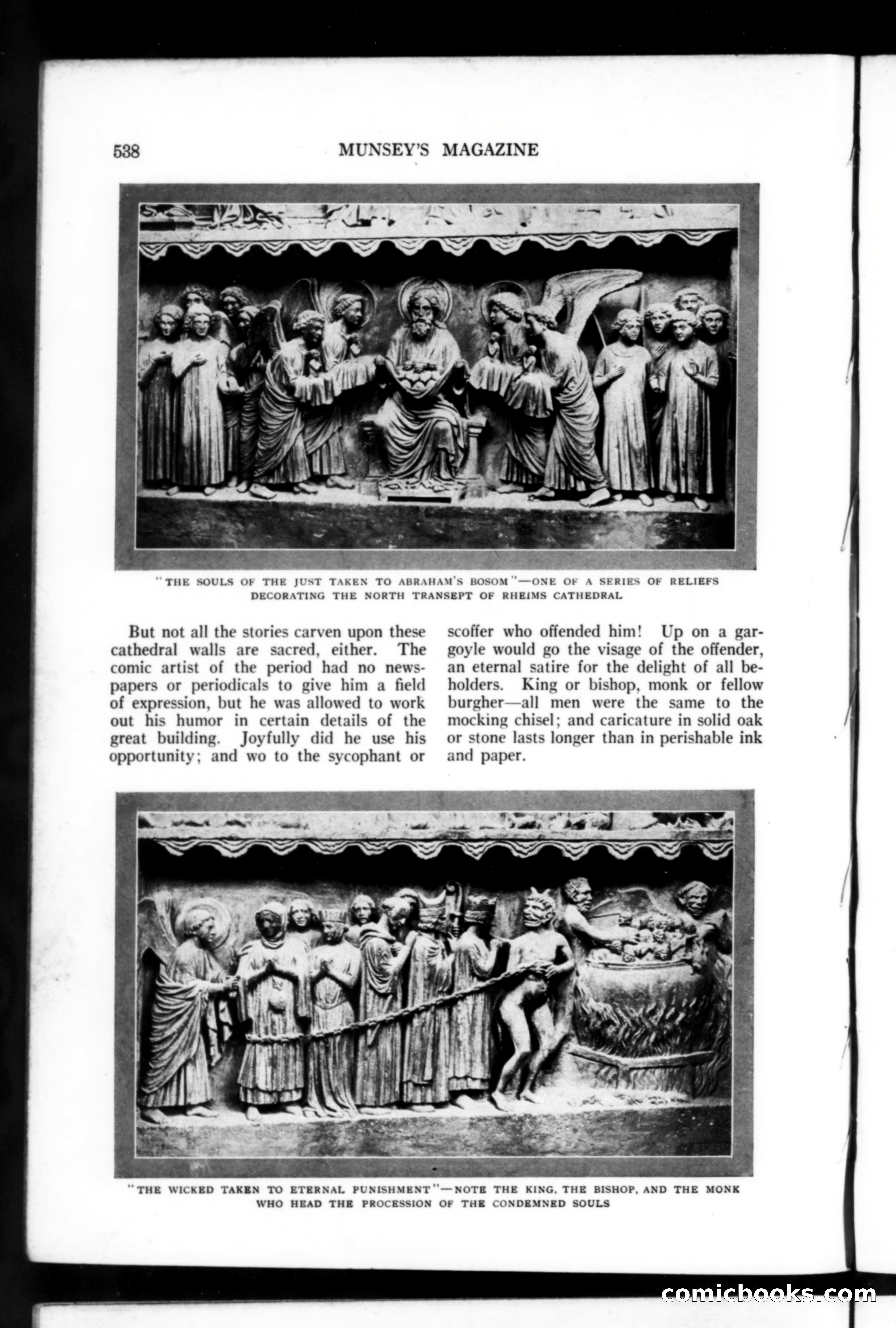 538 MUNSEY'S MAGAZINE

"THE SOULS OF THE JUST TAKEN TO ABRAHAM'S BOSOM"—ONE OF A SERIES OF RELIEFS DECORATING THE NORTH TRANSEPT OF RHEIMS CATHEDRAL

But not all the stories carven upon these cathedral walls are sacred, either. The comic artist of the period had no newspapers or periodicals to give him a field of expression, but he was allowed to work out his humor in certain details of the great building. Joyfully did he use his opportunity; and wo to the sycophant or scoffer who offended him! Up on a gargoyle would go the visage of the offender, an eternal satire for the delight of all beholders. King or bishop, monk or fellow burgher—all men were the same to the mocking chisel; and caricature in solid oak or stone lasts longer than in perishable ink and paper.

"THE WICKED TAKEN TO ETERNAL PUNISHMENT"—NOTE THE KING, THE BISHOP, AND THE MONK WHO HEAD THE PROCESSION OF THE CONDEMNED SOULS

comicbooks.com